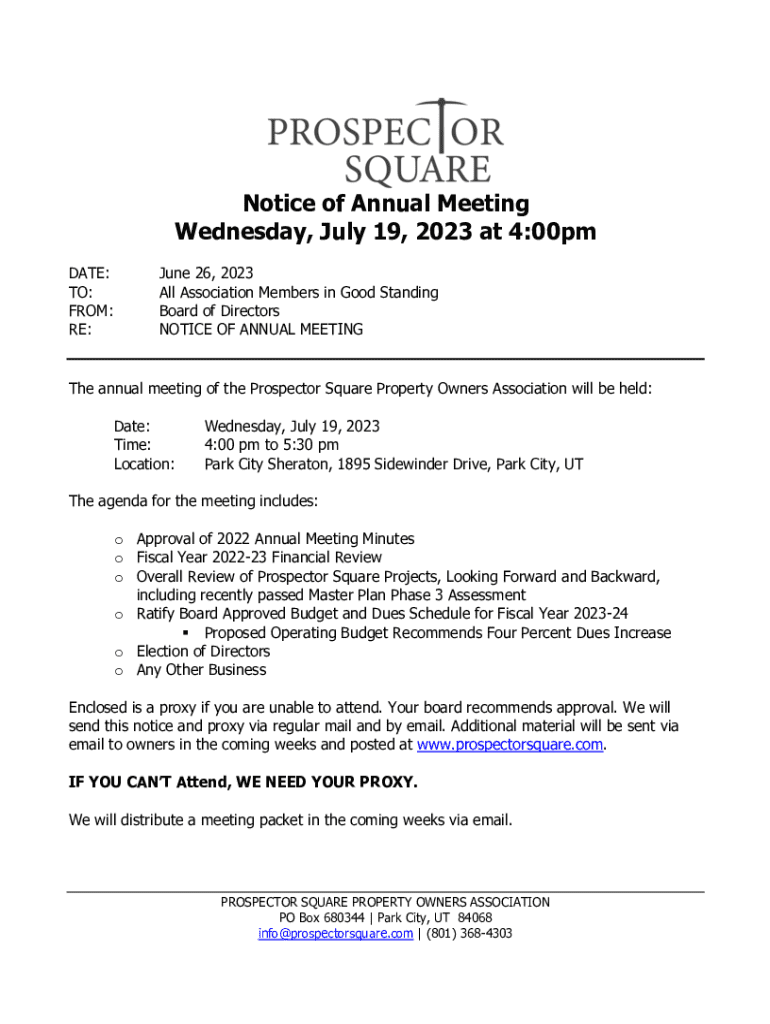 PROSPECTOR SQUARE

Notice of Annual Meeting
Wednesday, July 19, 2023 at 4:00pm

DATE: June 26, 2023
TO: All Association Members in Good Standing
FROM: Board of Directors
RE: NOTICE OF ANNUAL MEETING

The annual meeting of the Prospector Square Property Owners Association will be held:

Date: Wednesday, July 19, 2023
Time: 4:00 pm to 5:30 pm
Location: Park City Sheraton, 1895 Sidewinder Drive, Park City, UT

The agenda for the meeting includes:

o Approval of 2022 Annual Meeting Minutes
o Fiscal Year 2022-23 Financial Review
o Overall Review of Prospector Square Projects, Looking Forward and Backward, including recently passed Master Plan Phase 3 Assessment
o Ratify Board Approved Budget and Dues Schedule for Fiscal Year 2023-24
▪ Proposed Operating Budget Recommends Four Percent Dues Increase
o Election of Directors
o Any Other Business

Enclosed is a proxy if you are unable to attend. Your board recommends approval. We will send this notice and proxy via regular mail and by email. Additional material will be sent via email to owners in the coming weeks and posted at www.prospectorsquare.com.

IF YOU CAN'T Attend, WE NEED YOUR PROXY.

We will distribute a meeting packet in the coming weeks via email.

PROSPECTOR SQUARE PROPERTY OWNERS ASSOCIATION
PO Box 680344 | Park City, UT 84068
info@prospectorsquare.com | (801) 368-4303